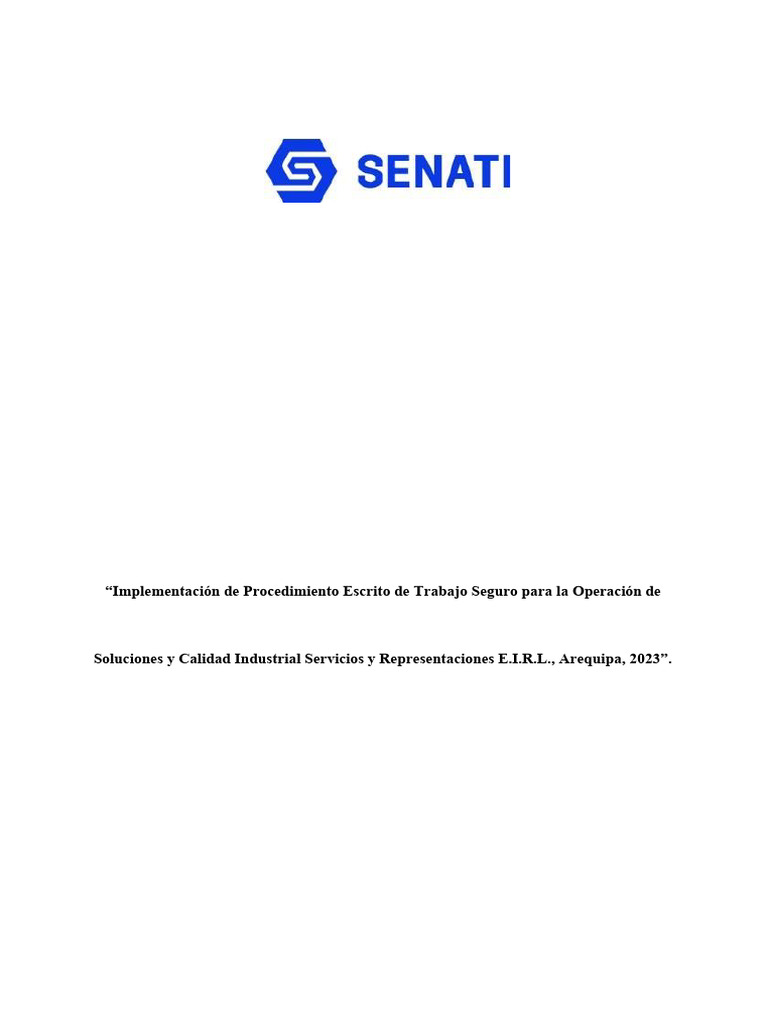 SENATI

“Implementación de Procedimiento Escrito de Trabajo Seguro para la Operación de Soluciones y Calidad Industrial Servicios y Representaciones E.I.R.L., Arequipa, 2023”.